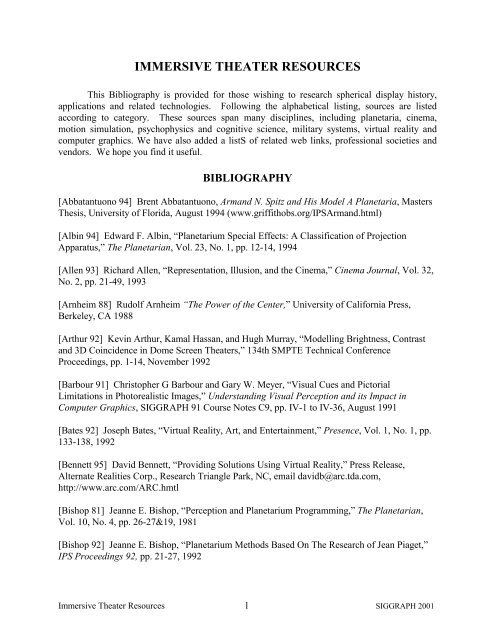 IMMERSIVE THEATER RESOURCES

This Bibliography is provided for those wishing to research spherical display history, applications and related technologies. Following the alphabetical listing, sources are listed according to category. These sources span many disciplines, including planetaria, cinema, motion simulation, psychophysics and cognitive science, military systems, virtual reality and computer graphics. We have also added a listS of related web links, professional societies and vendors. We hope you find it useful.

BIBLIOGRAPHY

[Abbatantuono 94] Brent Abbatantuono, Armand N. Spitz and His Model A Planetaria, Masters Thesis, University of Florida, August 1994 (www.griffithobs.org/IPSArmand.html)

[Albin 94] Edward F. Albin, "Planetarium Special Effects: A Classification of Projection Apparatus," The Planetarian, Vol. 23, No. 1, pp. 12-14, 1994

[Allen 93] Richard Allen, "Representation, Illusion, and the Cinema," Cinema Journal, Vol. 32, No. 2, pp. 21-49, 1993

[Arnheim 88] Rudolf Arnheim "The Power of the Center," University of California Press, Berkeley, CA 1988

[Arthur 92] Kevin Arthur, Kamal Hassan, and Hugh Murray, "Modelling Brightness, Contrast and 3D Coincidence in Dome Screen Theaters," 134th SMPTE Technical Conference Proceedings, pp. 1-14, November 1992

[Barbour 91] Christopher G Barbour and Gary W. Meyer, "Visual Cues and Pictorial Limitations in Photorealistic Images," Understanding Visual Perception and its Impact in Computer Graphics, SIGGRAPH 91 Course Notes C9, pp. IV-1 to IV-36, August 1991

[Bates 92] Joseph Bates, "Virtual Reality, Art, and Entertainment," Presence, Vol. 1, No. 1, pp. 133-138, 1992

[Bennett 95] David Bennett, "Providing Solutions Using Virtual Reality," Press Release, Alternate Realities Corp., Research Triangle Park, NC, email davidb@arc.tda.com, http://www.arc.com/ARC.hmtl

[Bishop 81] Jeanne E. Bishop, "Perception and Planetarium Programming," The Planetarian, Vol. 10, No. 4, pp. 26-27&19, 1981

[Bishop 92] Jeanne E. Bishop, "Planetarium Methods Based On The Research of Jean Piaget," IPS Proceedings 92, pp. 21-27, 1992

Immersive Theater Resources 1 SIGGRAPH 2001